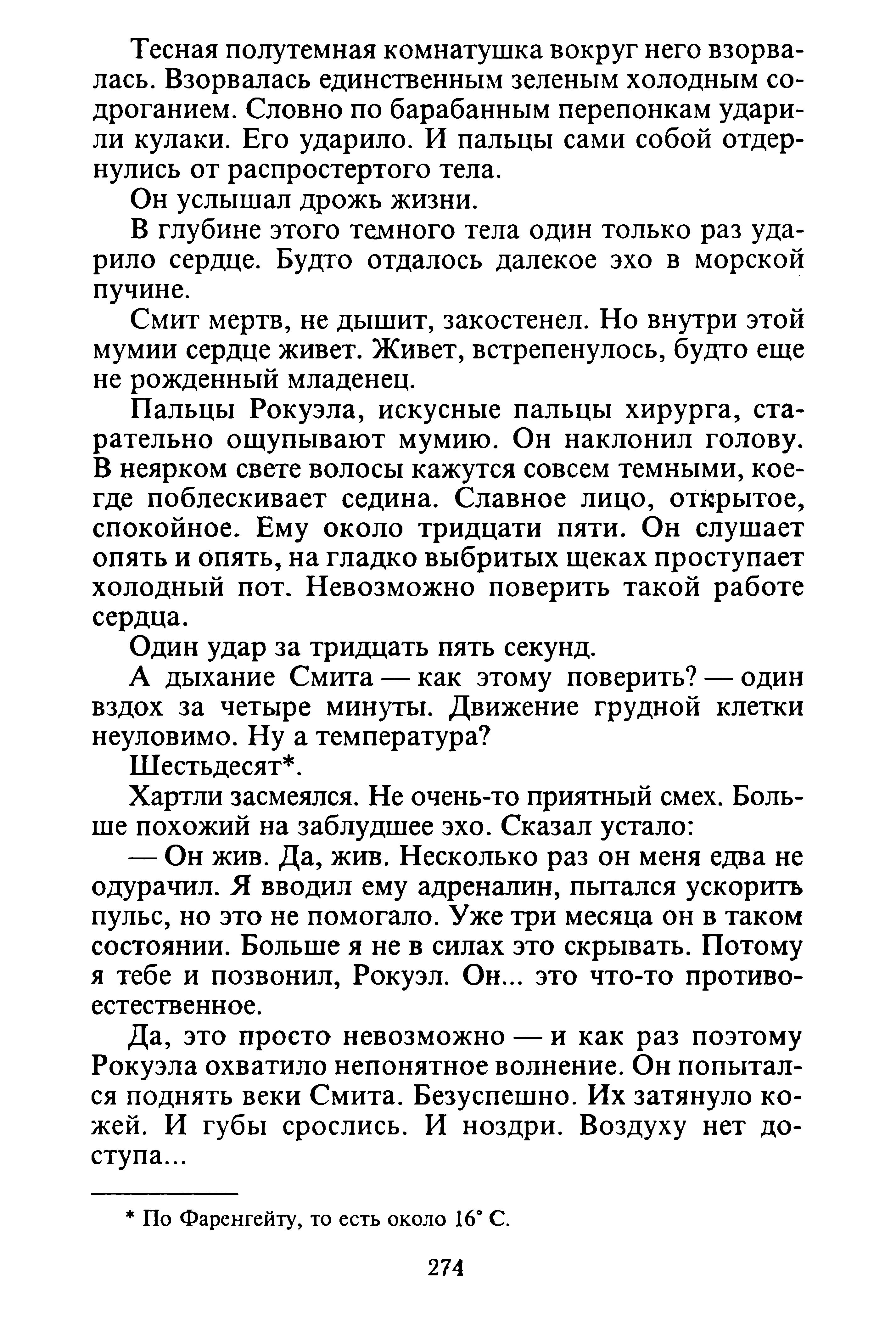 Тесная полутемная комнатушка вокруг него взорвалась. Взорвалась единственным зеленым холодным содроганием. Словно по барабанным перепонкам ударили кулаки. Его ударило. И пальцы сами собой отдернулись от распростертого тела.

Он услышал дрожь жизни.

В глубине этого темного тела один только раз ударило сердце. Будто отдалось далекое эхо в морской пучине.

Смит мертв, не дышит, закостенел. Но внутри этой мумии сердце живет. Живет, встрепенулось, будто еще не рожденный младенец.

Пальцы Рокуэла, искусные пальцы хирурга, старательно ощупывают мумию. Он наклонил голову. В неярком свете волосы кажутся совсем темными, кое-где поблескивает седина. Славное лицо, открытое, спокойное. Ему около тридцати пяти. Он слушает опять и опять, на гладко выбритых щеках проступает холодный пот. Невозможно поверить такой работе сердца.

Один удар за тридцать пять секунд.

А дыхание Смита — как этому поверить? — один вздох за четыре минуты. Движение грудной клетки неуловимо. Ну а температура?

Шестьдесят*.

Хартли засмеялся. Не очень-то приятный смех. Больше похожий на заблудшее эхо. Сказал устало:

— Он жив. Да, жив. Несколько раз он меня едва не одурачил. Я вводил ему адреналин, пытался ускорить пульс, но это не помогало. Уже три месяца он в таком состоянии. Больше я не в силах это скрывать. Потому я тебе и позвонил, Рокуэл. Он... это что-то противоестественное.

Да, это просто невозможно — и как раз поэтому Рокуэла охватило непонятное волнение. Он попытался поднять веки Смита. Безуспешно. Их затянуло кожей. И губы срослись. И ноздри. Воздуху нет доступа...

* По Фаренгейту, то есть около 16° С.

274